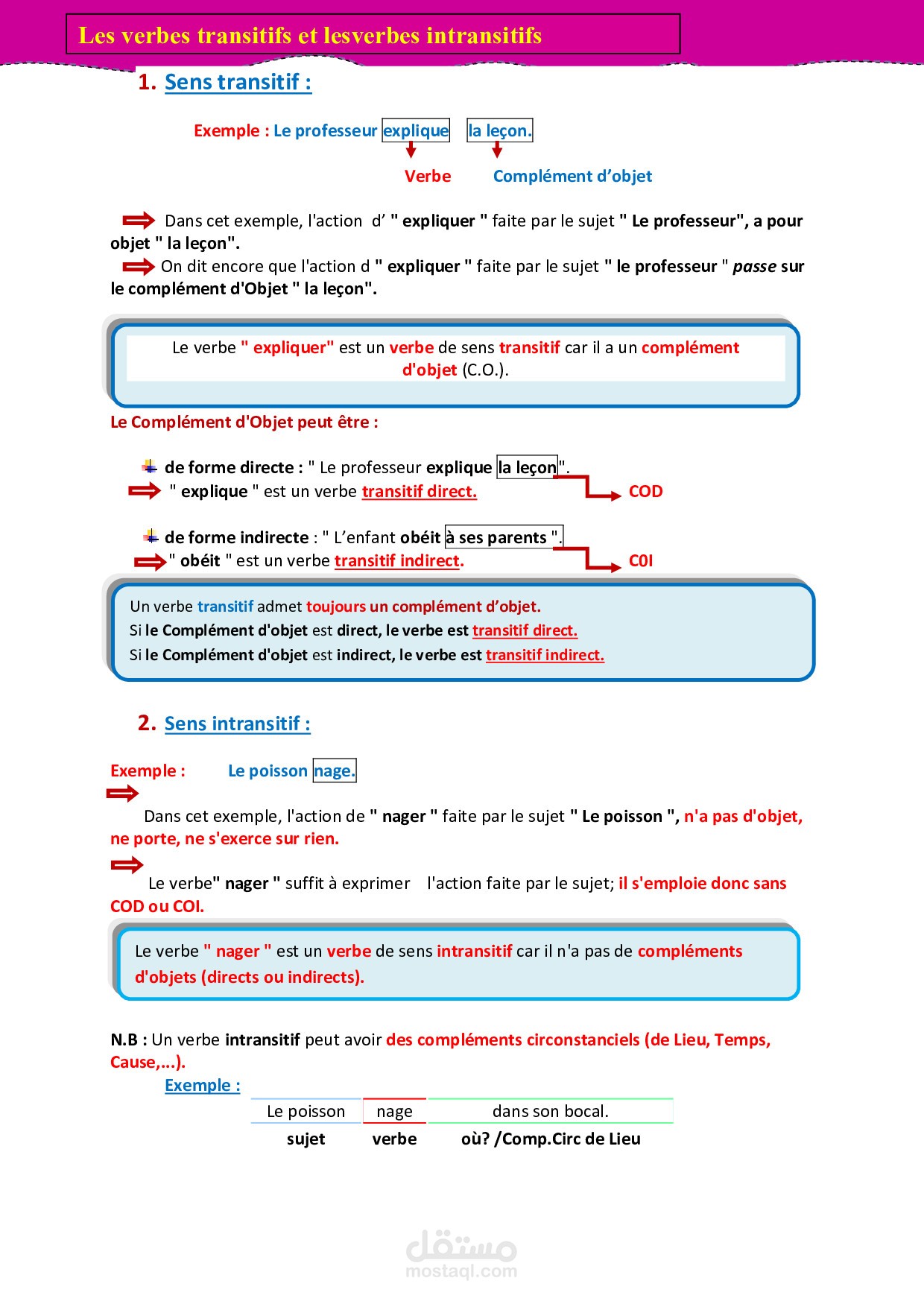 Les verbes transitifs et lesverbes intransitifs

1. Sens transitif :

Exemple : Le professeur explique la leçon.

Verbe Complément d'objet

Dans cet exemple, l'action d' " expliquer " faite par le sujet " Le professeur", a pour objet " la leçon".

On dit encore que l'action d " expliquer " faite par le sujet " le professeur " passe sur le complément d'Objet " la leçon".

Le verbe " expliquer" est un verbe de sens transitif car il a un complément d'objet (C.O.).

Le Complément d'Objet peut être :

de forme directe : " Le professeur explique la leçon".

" explique " est un verbe transitif direct. COD

de forme indirecte : " L'enfant obéit à ses parents ".

" obéit " est un verbe transitif indirect. COI

Un verbe transitif admet toujours un complément d'objet.
Si le Complément d'objet est direct, le verbe est transitif direct.
Si le Complément d'objet est indirect, le verbe est transitif indirect.

2. Sens intransitif :

Exemple : Le poisson nage.

Dans cet exemple, l'action de " nager " faite par le sujet " Le poisson ", n'a pas d'objet, ne porte, ne s'exerce sur rien.

Le verbe" nager " suffit à exprimer l'action faite par le sujet; il s'emploie donc sans COD ou COI.

Le verbe " nager " est un verbe de sens intransitif car il n'a pas de compléments d'objets (directs ou indirects).

N.B : Un verbe intransitif peut avoir des compléments circonstanciels (de Lieu, Temps, Cause,...).

Exemple :

| Le poisson | nage | dans son bocal. |
|---|---|---|
| sujet | verbe | où? /Comp.Circ de Lieu |

مستقل
mostaql.com